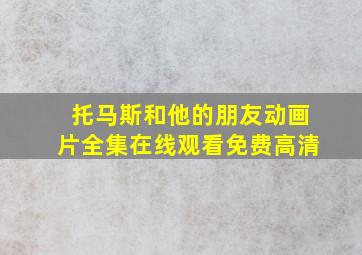 托马斯和他的朋友动画片全集在线观看免费高清